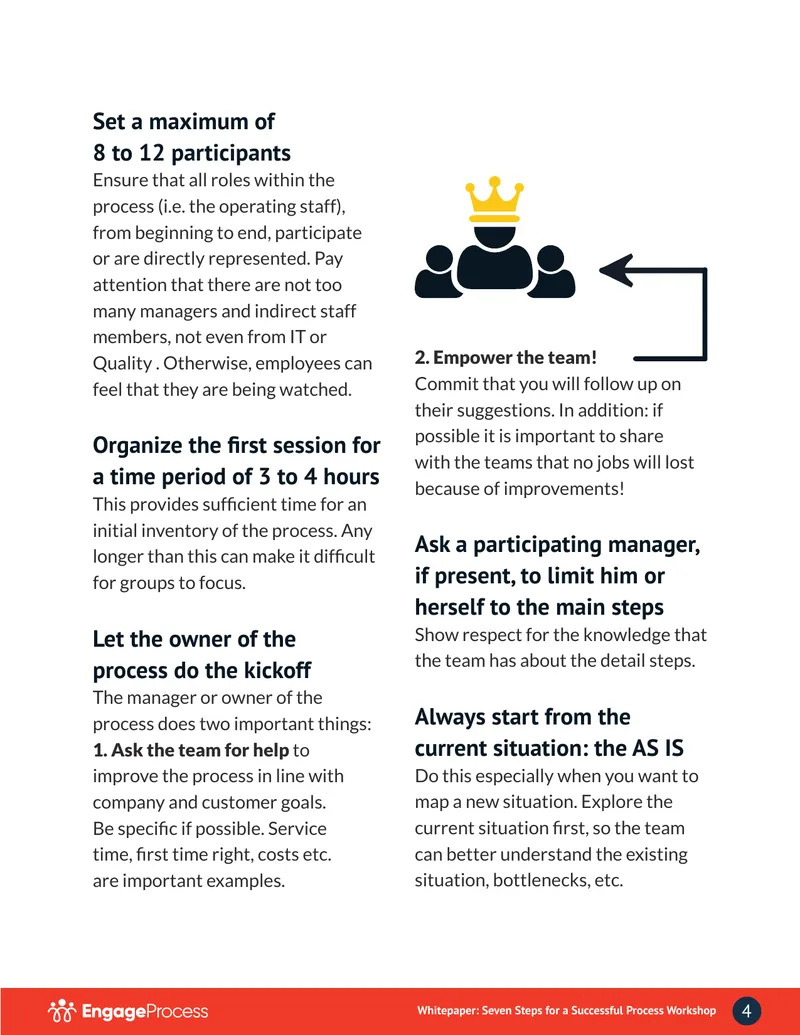 Set a maximum of
8 to 12 participants

Ensure that all roles within the process (i.e. the operating staff), from beginning to end, participate or are directly represented. Pay attention that there are not too many managers and indirect staff members, not even from IT or Quality . Otherwise, employees can feel that they are being watched.

Organize the first session for a time period of 3 to 4 hours

This provides sufficient time for an initial inventory of the process. Any longer than this can make it difficult for groups to focus.

Let the owner of the process do the kickoff

The manager or owner of the process does two important things:
1. Ask the team for help to improve the process in line with company and customer goals. Be specific if possible. Service time, first time right, costs etc. are important examples.

2. Empower the team!
Commit that you will follow up on their suggestions. In addition: if possible it is important to share with the teams that no jobs will lost because of improvements!

Ask a participating manager, if present, to limit him or herself to the main steps

Show respect for the knowledge that the team has about the detail steps.

Always start from the current situation: the AS IS

Do this especially when you want to map a new situation. Explore the current situation first, so the team can better understand the existing situation, bottlenecks, etc.

EngageProcess

Whitepaper: Seven Steps for a Successful Process Workshop 4